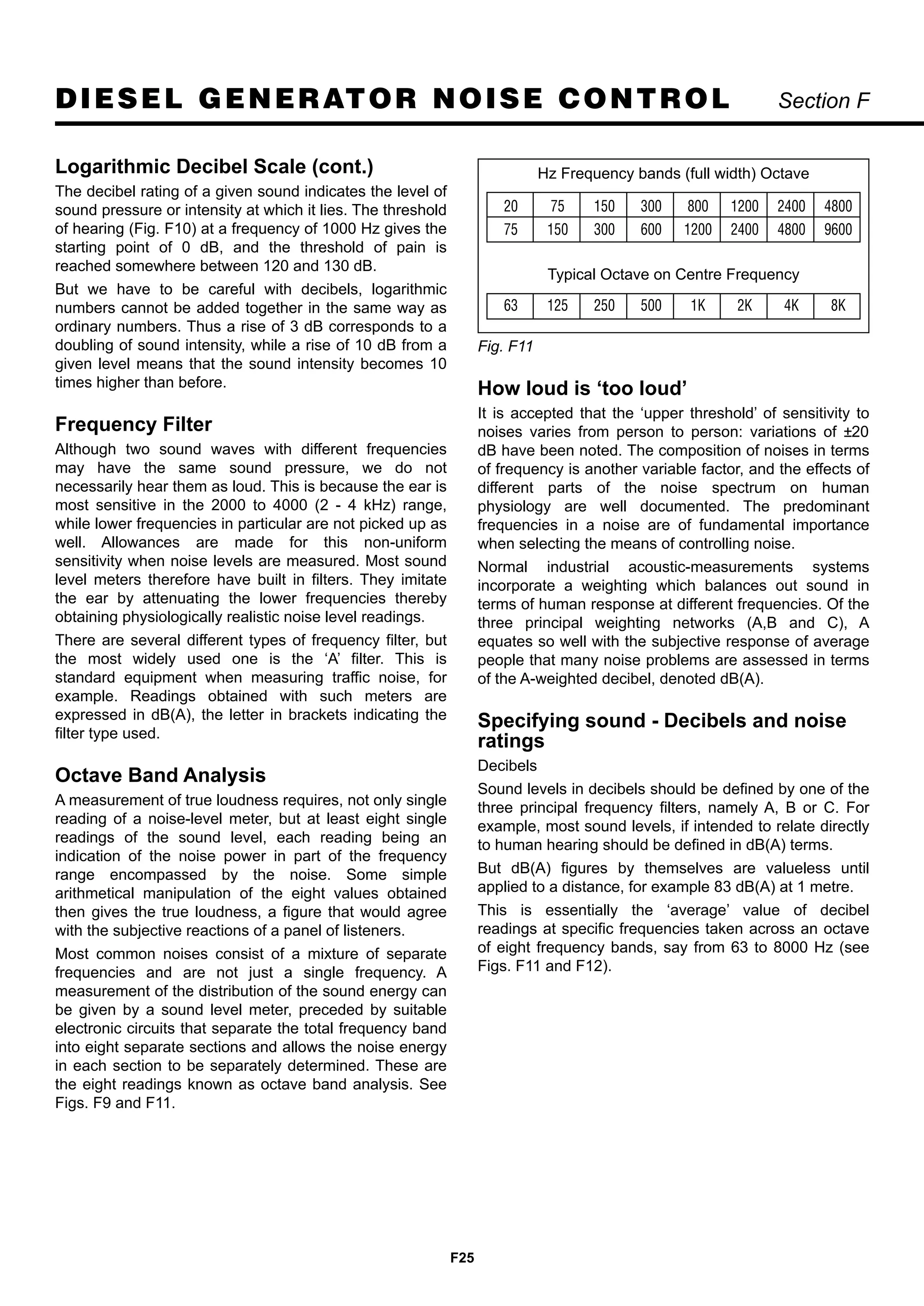 DIESEL GENERATOR NOISE CONTROL Section F

Logarithmic Decibel Scale (cont.)

The decibel rating of a given sound indicates the level of sound pressure or intensity at which it lies. The threshold of hearing (Fig. F10) at a frequency of 1000 Hz gives the starting point of 0 dB, and the threshold of pain is reached somewhere between 120 and 130 dB.

But we have to be careful with decibels, logarithmic numbers cannot be added together in the same way as ordinary numbers. Thus a rise of 3 dB corresponds to a doubling of sound intensity, while a rise of 10 dB from a given level means that the sound intensity becomes 10 times higher than before.

Frequency Filter

Although two sound waves with different frequencies may have the same sound pressure, we do not necessarily hear them as loud. This is because the ear is most sensitive in the 2000 to 4000 (2 - 4 kHz) range, while lower frequencies in particular are not picked up as well. Allowances are made for this non-uniform sensitivity when noise levels are measured. Most sound level meters therefore have built in filters. They imitate the ear by attenuating the lower frequencies thereby obtaining physiologically realistic noise level readings.

There are several different types of frequency filter, but the most widely used one is the 'A' filter. This is standard equipment when measuring traffic noise, for example. Readings obtained with such meters are expressed in dB(A), the letter in brackets indicating the filter type used.

Octave Band Analysis

A measurement of true loudness requires, not only single reading of a noise-level meter, but at least eight single readings of the sound level, each reading being an indication of the noise power in part of the frequency range encompassed by the noise. Some simple arithmetical manipulation of the eight values obtained then gives the true loudness, a figure that would agree with the subjective reactions of a panel of listeners.

Most common noises consist of a mixture of separate frequencies and are not just a single frequency. A measurement of the distribution of the sound energy can be given by a sound level meter, preceded by suitable electronic circuits that separate the total frequency band into eight separate sections and allows the noise energy in each section to be separately determined. These are the eight readings known as octave band analysis. See Figs. F9 and F11.

Hz Frequency bands (full width) Octave

| 20 | 75 | 150 | 300 | 800 | 1200 | 2400 | 4800 |
|---|---|---|---|---|---|---|---|
| 75 | 150 | 300 | 600 | 1200 | 2400 | 4800 | 9600 |

Typical Octave on Centre Frequency

| 63 | 125 | 250 | 500 | 1K | 2K | 4K | 8K |
|---|---|---|---|---|---|---|---|

Fig. F11

How loud is 'too loud'

It is accepted that the 'upper threshold' of sensitivity to noises varies from person to person: variations of ±20 dB have been noted. The composition of noises in terms of frequency is another variable factor, and the effects of different parts of the noise spectrum on human physiology are well documented. The predominant frequencies in a noise are of fundamental importance when selecting the means of controlling noise.

Normal industrial acoustic-measurements systems incorporate a weighting which balances out sound in terms of human response at different frequencies. Of the three principal weighting networks (A,B and C), A equates so well with the subjective response of average people that many noise problems are assessed in terms of the A-weighted decibel, denoted dB(A).

Specifying sound - Decibels and noise ratings

Decibels

Sound levels in decibels should be defined by one of the three principal frequency filters, namely A, B or C. For example, most sound levels, if intended to relate directly to human hearing should be defined in dB(A) terms.

But dB(A) figures by themselves are valueless until applied to a distance, for example 83 dB(A) at 1 metre.

This is essentially the 'average' value of decibel readings at specific frequencies taken across an octave of eight frequency bands, say from 63 to 8000 Hz (see Figs. F11 and F12).

F25